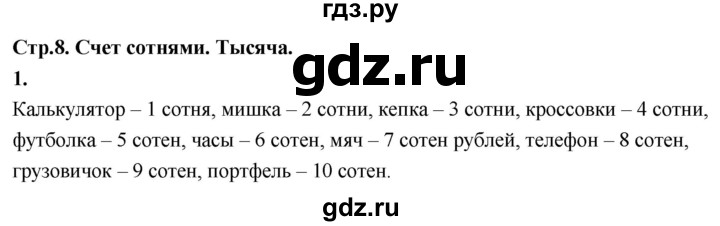 гдз.ру

Стр.8. Счет сотнями. Тысяча.

gdz.ru

1.

Калькулятор – 1 сотня, мишка – 2 сотни, кепка – 3 сотни, кроссовки – 4 сотни, футболка – 5 сотен, часы – 6 сотен, мяч – 7 сотен рублей, телефон – 8 сотен, грузовичок – 9 сотен, портфель – 10 сотен.

gdz.ru